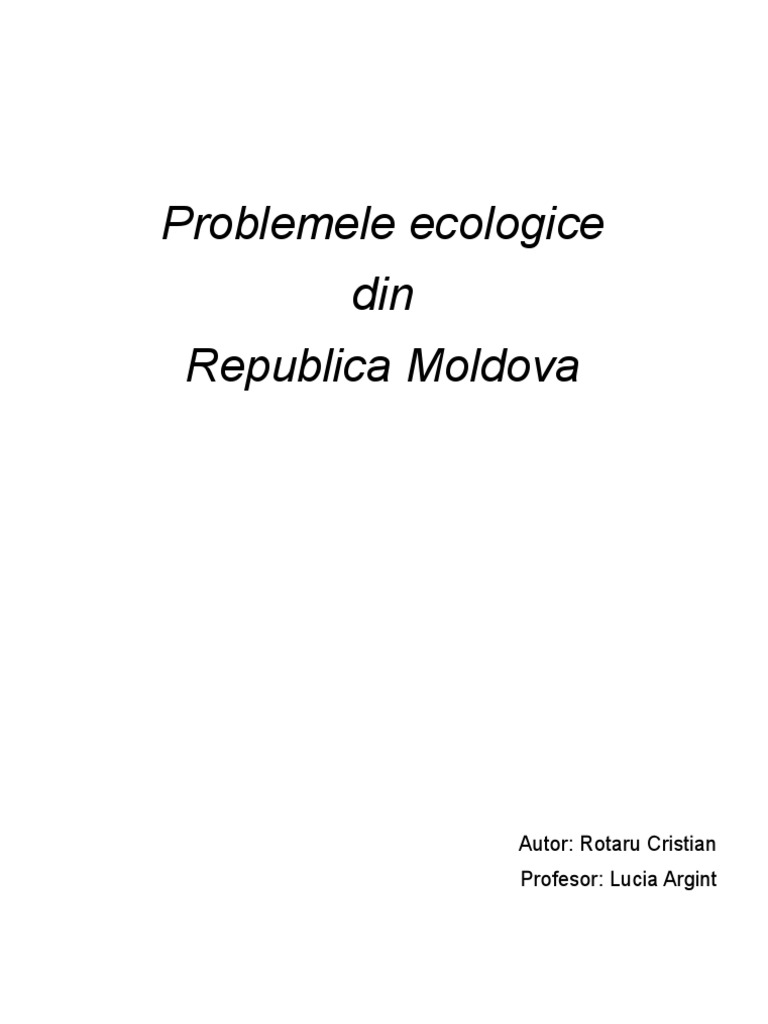 Problemele ecologice
din
Republica Moldova

Autor: Rotaru Cristian
Profesor: Lucia Argint